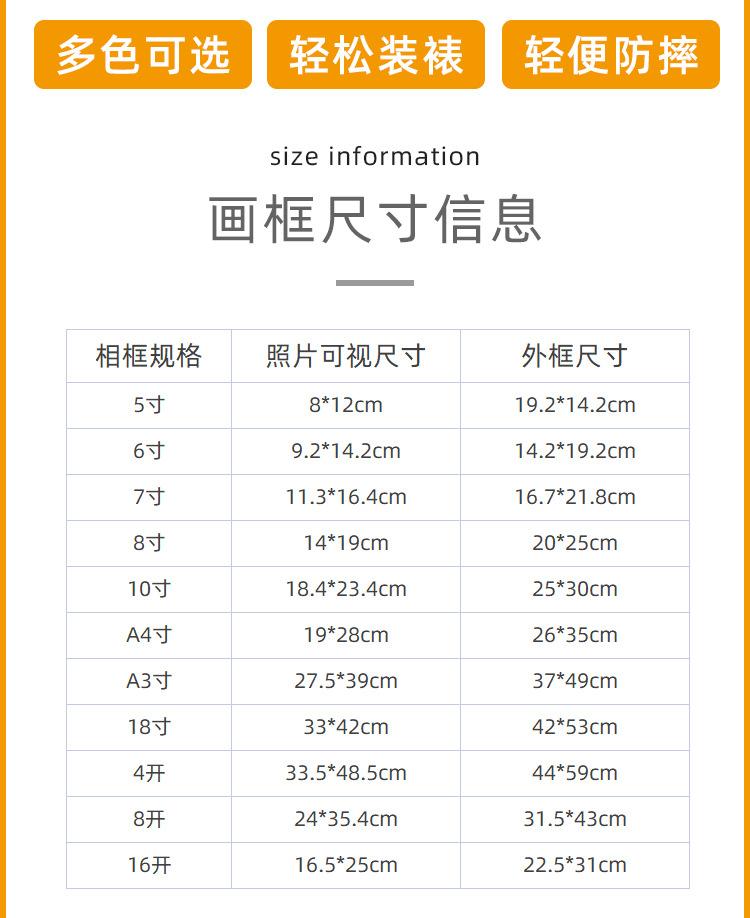 多色可选 轻松装裱 轻便防摔

size information

画框尺寸信息

| 相框规格 | 照片可视尺寸 | 外框尺寸 |
|---|---|---|
| 5寸 | 8*12cm | 19.2*14.2cm |
| 6寸 | 9.2*14.2cm | 14.2*19.2cm |
| 7寸 | 11.3*16.4cm | 16.7*21.8cm |
| 8寸 | 14*19cm | 20*25cm |
| 10寸 | 18.4*23.4cm | 25*30cm |
| A4寸 | 19*28cm | 26*35cm |
| A3寸 | 27.5*39cm | 37*49cm |
| 18寸 | 33*42cm | 42*53cm |
| 4开 | 33.5*48.5cm | 44*59cm |
| 8开 | 24*35.4cm | 31.5*43cm |
| 16开 | 16.5*25cm | 22.5*31cm |